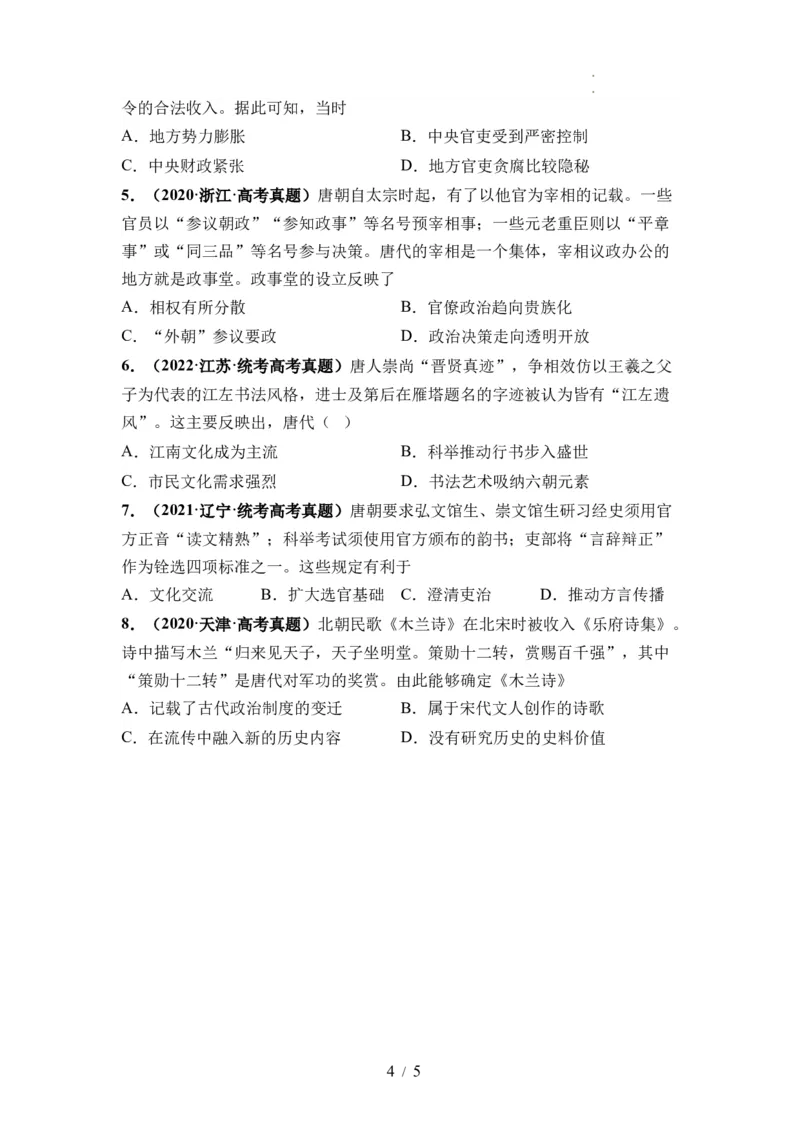 令的合法收入。据此可知，当时

A．地方势力膨胀　　B．中央官吏受到严密控制

C．中央财政紧张　　D．地方官吏贪腐比较隐秘

5．（2020·浙江·高考真题）唐朝自太宗时起，有了以他官为宰相的记载。一些官员以“参议朝政”“参知政事”等名号预宰相事；一些元老重臣则以“平章事”或“同三品”等名号参与决策。唐代的宰相是一个集体，宰相议政办公的地方就是政事堂。政事堂的设立反映了

A．相权有所分散　　B．官僚政治趋向贵族化

C．“外朝”参议要政　　D．政治决策走向透明开放

6．（2022·江苏·统考高考真题）唐人崇尚“晋贤真迹”，争相效仿以王羲之父子为代表的江左书法风格，进士及第后在雁塔题名的字迹被认为皆有“江左遗风”。这主要反映出，唐代（　）

A．江南文化成为主流　　B．科举推动行书步入盛世

C．市民文化需求强烈　　D．书法艺术吸纳六朝元素

7．（2021·辽宁·统考高考真题）唐朝要求弘文馆生、崇文馆生研习经史须用官方正音“读文精熟”；科举考试须使用官方颁布的韵书；吏部将“言辞辩正”作为铨选四项标准之一。这些规定有利于

A．文化交流　　B．扩大选官基础　　C．澄清吏治　　D．推动方言传播

8．（2020·天津·高考真题）北朝民歌《木兰诗》在北宋时被收入《乐府诗集》。诗中描写木兰“归来见天子，天子坐明堂。策勋十二转，赏赐百千强”，其中“策勋十二转”是唐代对军功的奖赏。由此能够确定《木兰诗》

A．记载了古代政治制度的变迁　　B．属于宋代文人创作的诗歌

C．在流传中融入新的历史内容　　D．没有研究历史的史料价值

4 / 5